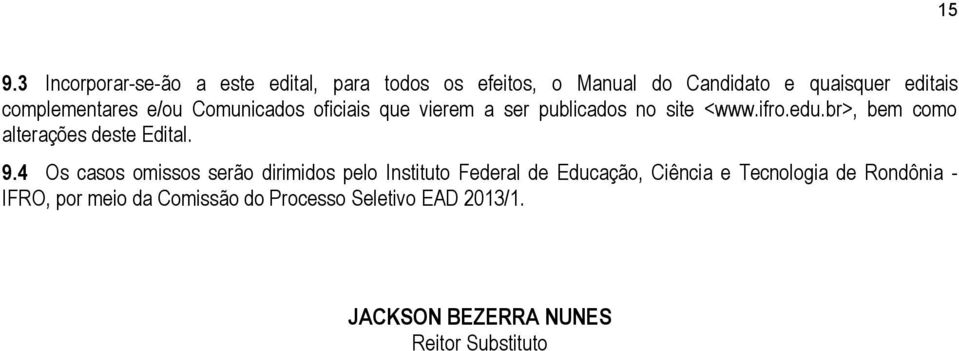 15

9.3 Incorporar-se-ão a este edital, para todos os efeitos, o Manual do Candidato e quaisquer editais complementares e/ou Comunicados oficiais que vierem a ser publicados no site <www.ifro.edu.br>, bem como alterações deste Edital.

9.4 Os casos omissos serão dirimidos pelo Instituto Federal de Educação, Ciência e Tecnologia de Rondônia - IFRO, por meio da Comissão do Processo Seletivo EAD 2013/1.

JACKSON BEZERRA NUNES
Reitor Substituto